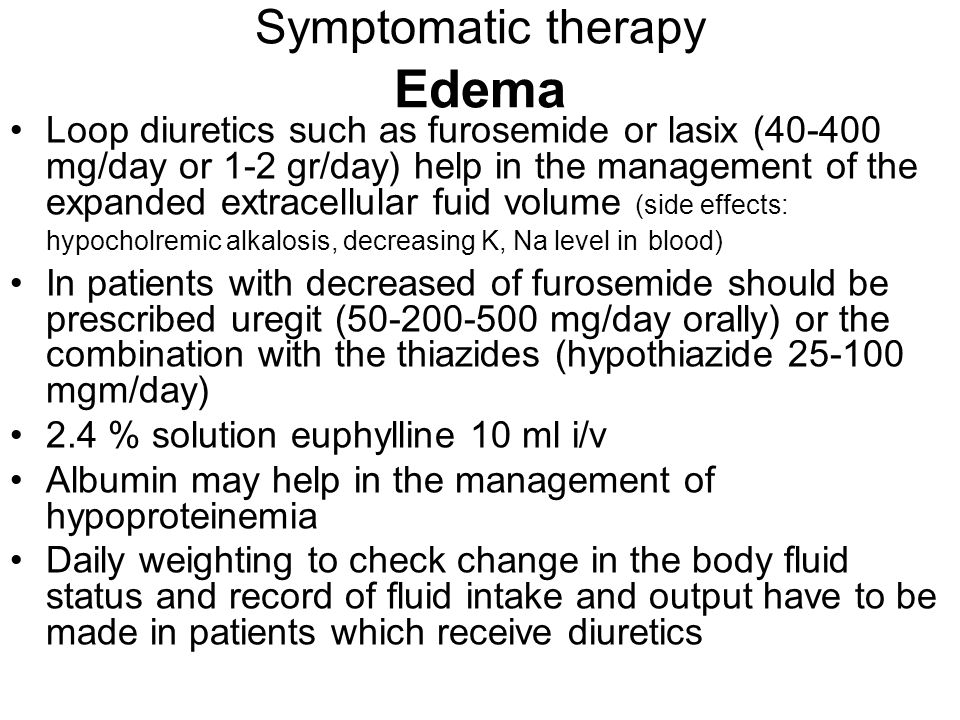 Symptomatic therapy
Edema

• Loop diuretics such as furosemide or lasix (40-400 mg/day or 1-2 gr/day) help in the management of the expanded extracellular fuid volume (side effects: hypocholremic alkalosis, decreasing K, Na level in blood)
• In patients with decreased of furosemide should be prescribed uregit (50-200-500 mg/day orally) or the combination with the thiazides (hypothiazide 25-100 mgm/day)
• 2.4 % solution euphylline 10 ml i/v
• Albumin may help in the management of hypoproteinemia
• Daily weighting to check change in the body fluid status and record of fluid intake and output have to be made in patients which receive diuretics